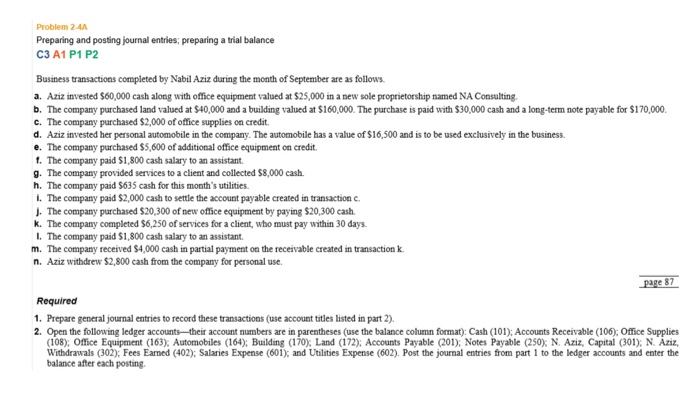 Problem 2-4A
Preparing and posting journal entries; preparing a trial balance
C3 A1 P1 P2

Business transactions completed by Nabil Aziz during the month of September are as follows.

a. Aziz invested \$60,000 cash along with office equipment valued at \$25,000 in a new sole proprietorship named NA Consulting.
b. The company purchased land valued at \$40,000 and a building valued at \$160,000. The purchase is paid with \$30,000 cash and a long-term note payable for \$170,000.
c. The company purchased \$2,000 of office supplies on credit.
d. Aziz invested her personal automobile in the company. The automobile has a value of \$16,500 and is to be used exclusively in the business.
e. The company purchased \$5,600 of additional office equipment on credit.
f. The company paid \$1,800 cash salary to an assistant.
g. The company provided services to a client and collected \$8,000 cash.
h. The company paid \$635 cash for this month's utilities.
i. The company paid \$2,000 cash to settle the account payable created in transaction c.
j. The company purchased \$20,300 of new office equipment by paying \$20,300 cash.
k. The company completed \$6,250 of services for a client, who must pay within 30 days.
l. The company paid \$1,800 cash salary to an assistant.
m. The company received \$4,000 cash in partial payment on the receivable created in transaction k.
n. Aziz withdrew \$2,800 cash from the company for personal use.

page 87

Required

1. Prepare general journal entries to record these transactions (use account titles listed in part 2).
2. Open the following ledger accounts—their account numbers are in parentheses (use the balance column format): Cash (101); Accounts Receivable (106); Office Supplies (108); Office Equipment (163); Automobiles (164); Building (170); Land (172); Accounts Payable (201); Notes Payable (250); N. Aziz, Capital (301); N. Aziz, Withdrawals (302); Fees Earned (402); Salaries Expense (601); and Utilities Expense (602). Post the journal entries from part 1 to the ledger accounts and enter the balance after each posting.